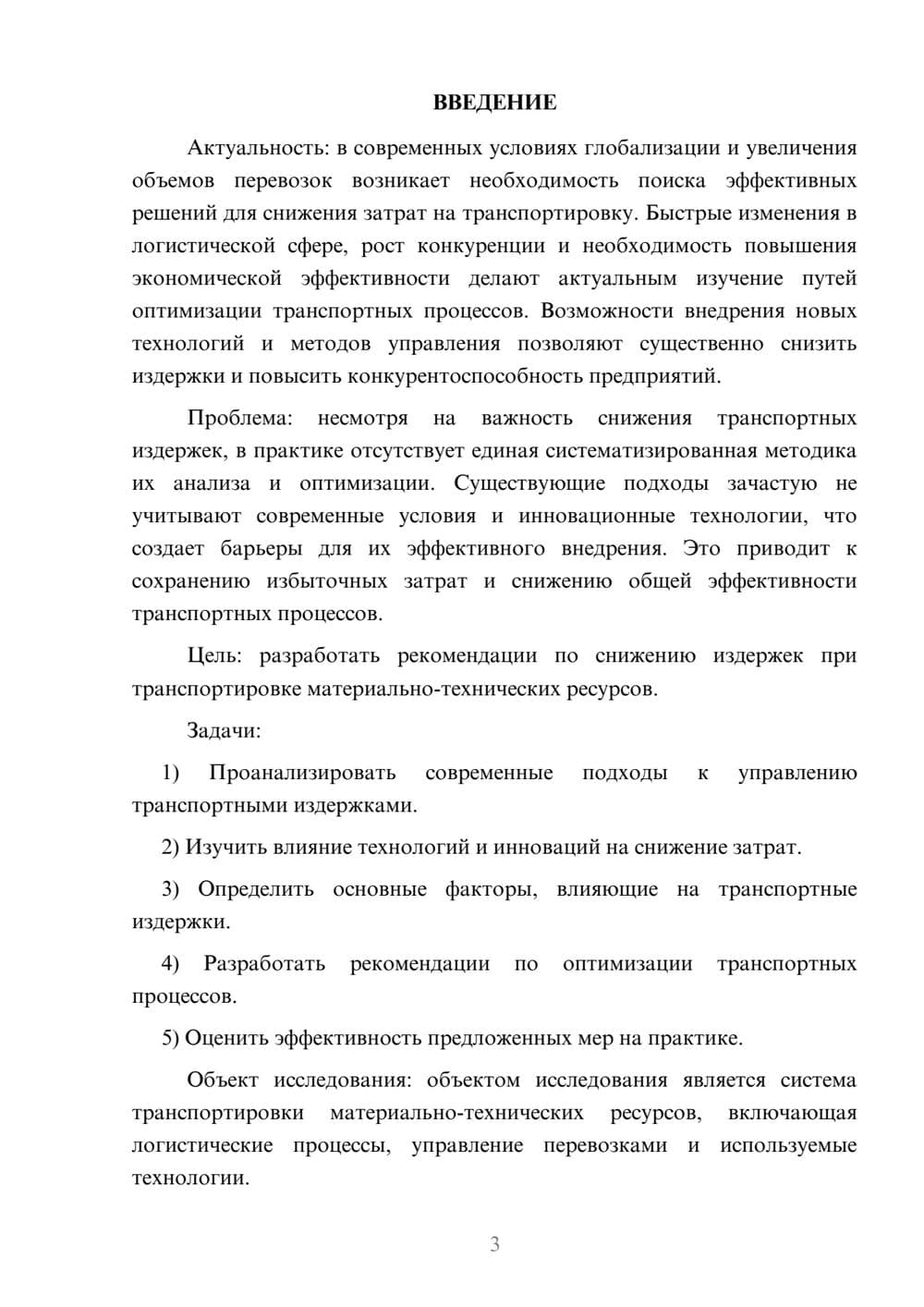 ВВЕДЕНИЕ

Актуальность: в современных условиях глобализации и увеличения объемов перевозок возникает необходимость поиска эффективных решений для снижения затрат на транспортировку. Быстрые изменения в логистической сфере, рост конкуренции и необходимость повышения экономической эффективности делают актуальным изучение путей оптимизации транспортных процессов. Возможности внедрения новых технологий и методов управления позволяют существенно снизить издержки и повысить конкурентоспособность предприятий.

Проблема: несмотря на важность снижения транспортных издержек, в практике отсутствует единая систематизированная методика их анализа и оптимизации. Существующие подходы зачастую не учитывают современные условия и инновационные технологии, что создает барьеры для их эффективного внедрения. Это приводит к сохранению избыточных затрат и снижению общей эффективности транспортных процессов.

Цель: разработать рекомендации по снижению издержек при транспортировке материально-технических ресурсов.

Задачи:

1) Проанализировать современные подходы к управлению транспортными издержками.

2) Изучить влияние технологий и инноваций на снижение затрат.

3) Определить основные факторы, влияющие на транспортные издержки.

4) Разработать рекомендации по оптимизации транспортных процессов.

5) Оценить эффективность предложенных мер на практике.

Объект исследования: объектом исследования является система транспортировки материально-технических ресурсов, включающая логистические процессы, управление перевозками и используемые технологии.

3